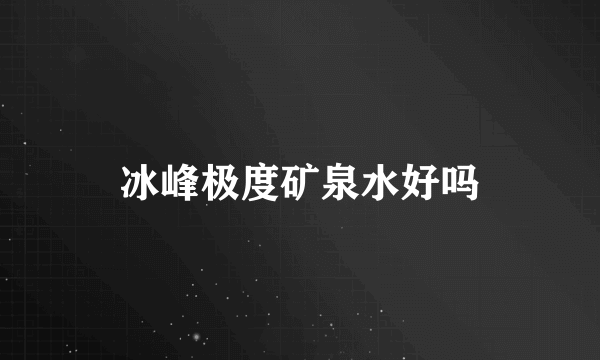 冰峰极度矿泉水好吗